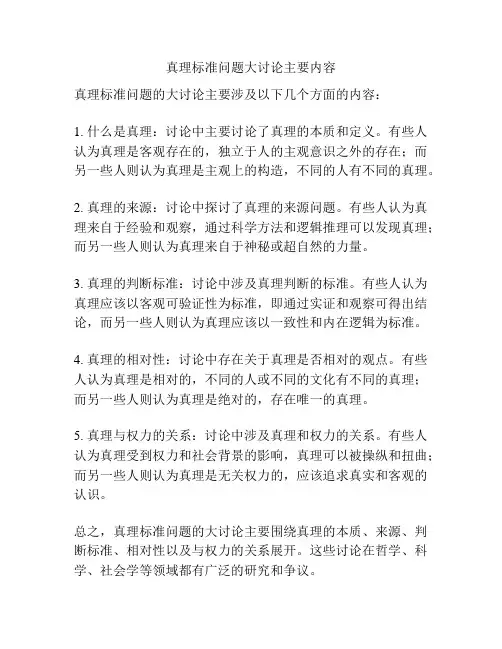 真理标准问题大讨论主要内容

真理标准问题的大讨论主要涉及以下几个方面的内容：

1. 什么是真理：讨论中主要讨论了真理的本质和定义。有些人认为真理是客观存在的，独立于人的主观意识之外的存在；而另一些人则认为真理是主观上的构造，不同的人有不同的真理。

2. 真理的来源：讨论中探讨了真理的来源问题。有些人认为真理来自于经验和观察，通过科学方法和逻辑推理可以发现真理；而另一些人则认为真理来自于神秘或超自然的力量。

3. 真理的判断标准：讨论中涉及真理判断的标准。有些人认为真理应该以客观可验证性为标准，即通过实证和观察可得出结论，而另一些人则认为真理应该以一致性和内在逻辑为标准。

4. 真理的相对性：讨论中存在关于真理是否相对的观点。有些人认为真理是相对的，不同的人或不同的文化有不同的真理；而另一些人则认为真理是绝对的，存在唯一的真理。

5. 真理与权力的关系：讨论中涉及真理和权力的关系。有些人认为真理受到权力和社会背景的影响，真理可以被操纵和扭曲；而另一些人则认为真理是无关权力的，应该追求真实和客观的认识。

总之，真理标准问题的大讨论主要围绕真理的本质、来源、判断标准、相对性以及与权力的关系展开。这些讨论在哲学、科学、社会学等领域都有广泛的研究和争议。